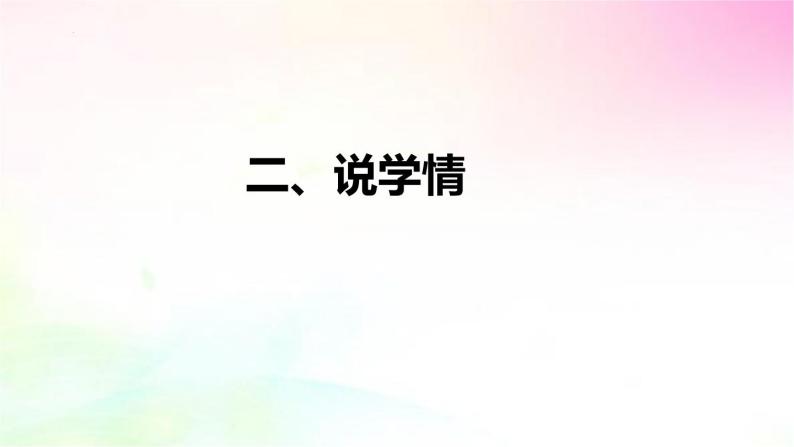 二、说学情